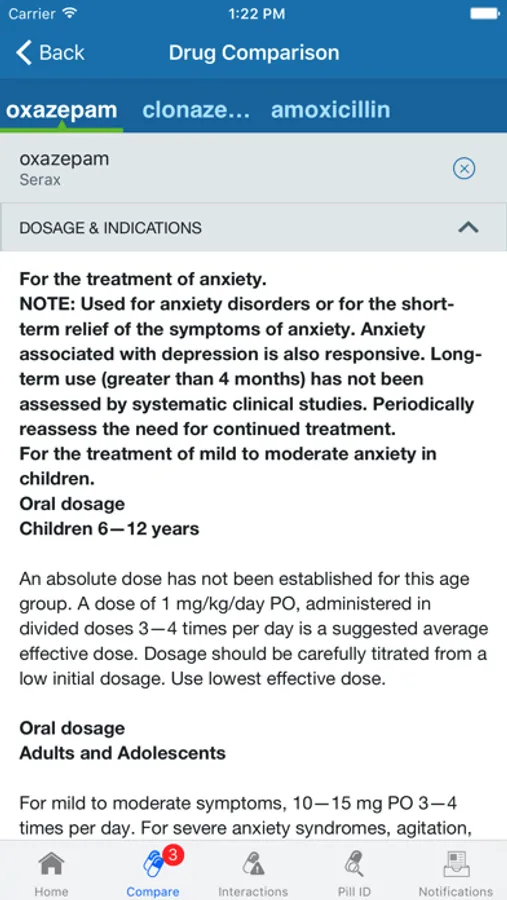 Carrier 1:22 PM

Back Drug Comparison

oxazepam clonaze... amoxicillin

oxazepam
Serax

DOSAGE & INDICATIONS

For the treatment of anxiety.
NOTE: Used for anxiety disorders or for the short-term relief of the symptoms of anxiety. Anxiety associated with depression is also responsive. Long-term use (greater than 4 months) has not been assessed by systematic clinical studies. Periodically reassess the need for continued treatment.
For the treatment of mild to moderate anxiety in children.
Oral dosage
Children 6—12 years

An absolute dose has not been established for this age group. A dose of 1 mg/kg/day PO, administered in divided doses 3—4 times per day is a suggested average effective dose. Dosage should be carefully titrated from a low initial dosage. Use lowest effective dose.

Oral dosage
Adults and Adolescents

For mild to moderate symptoms, 10—15 mg PO 3—4 times per day. For severe anxiety syndromes, agitation,

Home 3 Compare Interactions Pill ID Notifications